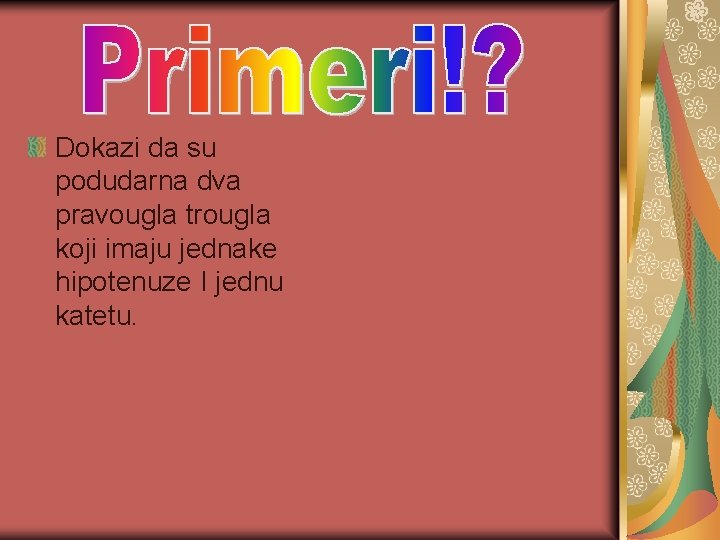 Primeri!?

Dokazi da su podudarna dva pravougla trougla koji imaju jednake hipotenuze I jednu katetu.